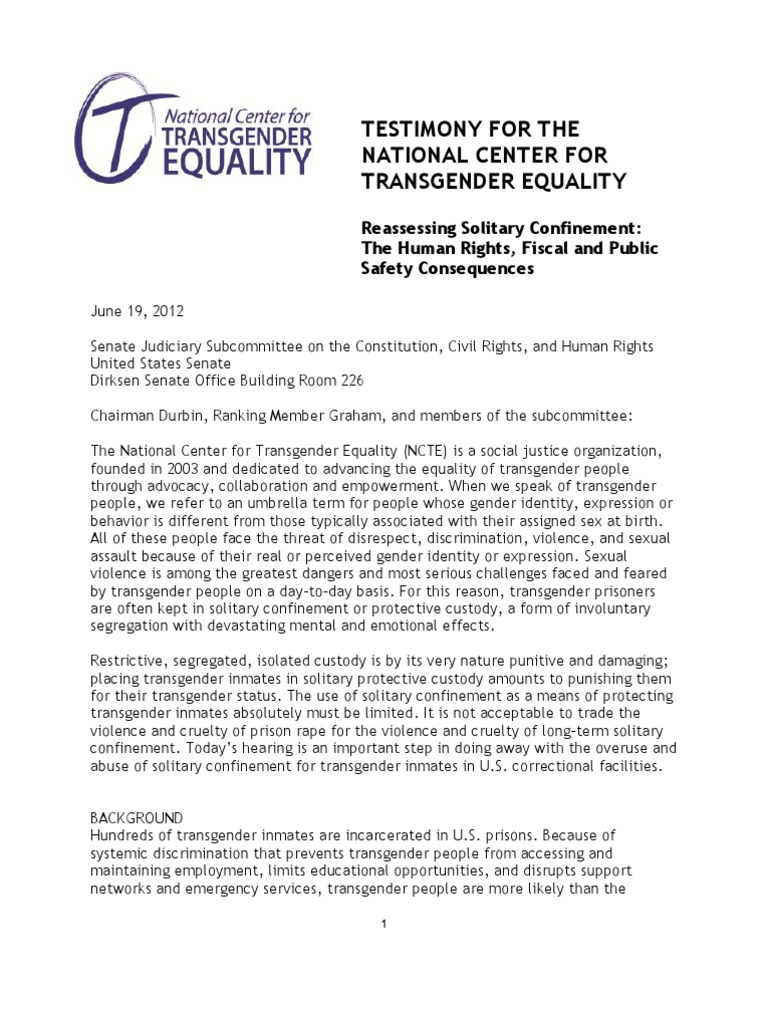 National Center for TRANSGENDER EQUALITY

TESTIMONY FOR THE NATIONAL CENTER FOR TRANSGENDER EQUALITY

Reassessing Solitary Confinement: The Human Rights, Fiscal and Public Safety Consequences

June 19, 2012

Senate Judiciary Subcommittee on the Constitution, Civil Rights, and Human Rights
United States Senate
Dirksen Senate Office Building Room 226

Chairman Durbin, Ranking Member Graham, and members of the subcommittee:

The National Center for Transgender Equality (NCTE) is a social justice organization, founded in 2003 and dedicated to advancing the equality of transgender people through advocacy, collaboration and empowerment. When we speak of transgender people, we refer to an umbrella term for people whose gender identity, expression or behavior is different from those typically associated with their assigned sex at birth. All of these people face the threat of disrespect, discrimination, violence, and sexual assault because of their real or perceived gender identity or expression. Sexual violence is among the greatest dangers and most serious challenges faced and feared by transgender people on a day-to-day basis. For this reason, transgender prisoners are often kept in solitary confinement or protective custody, a form of involuntary segregation with devastating mental and emotional effects.

Restrictive, segregated, isolated custody is by its very nature punitive and damaging; placing transgender inmates in solitary protective custody amounts to punishing them for their transgender status. The use of solitary confinement as a means of protecting transgender inmates absolutely must be limited. It is not acceptable to trade the violence and cruelty of prison rape for the violence and cruelty of long-term solitary confinement. Today's hearing is an important step in doing away with the overuse and abuse of solitary confinement for transgender inmates in U.S. correctional facilities.

BACKGROUND
Hundreds of transgender inmates are incarcerated in U.S. prisons. Because of systemic discrimination that prevents transgender people from accessing and maintaining employment, limits educational opportunities, and disrupts support networks and emergency services, transgender people are more likely than the

1